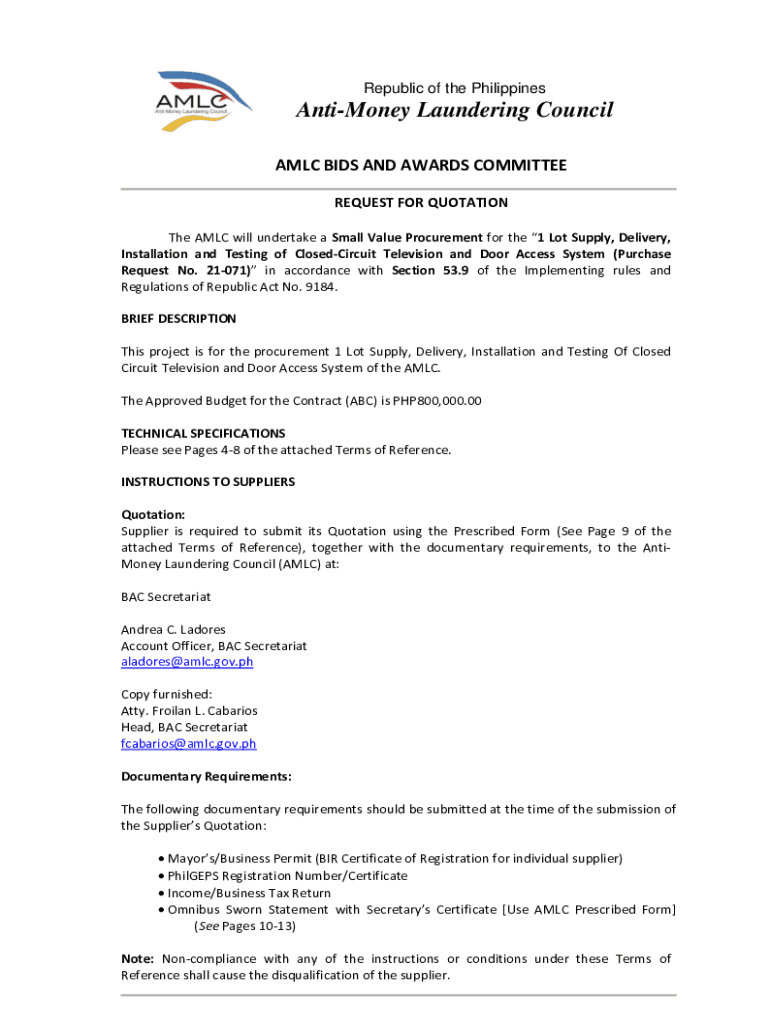 AMLC
Anti-Money Laundering Council

Republic of the Philippines
Anti-Money Laundering Council

AMLC BIDS AND AWARDS COMMITTEE

REQUEST FOR QUOTATION

The AMLC will undertake a Small Value Procurement for the "1 Lot Supply, Delivery, Installation and Testing of Closed-Circuit Television and Door Access System (Purchase Request No. 21-071)" in accordance with Section 53.9 of the Implementing rules and Regulations of Republic Act No. 9184.

BRIEF DESCRIPTION

This project is for the procurement 1 Lot Supply, Delivery, Installation and Testing Of Closed Circuit Television and Door Access System of the AMLC.

The Approved Budget for the Contract (ABC) is PHP800,000.00

TECHNICAL SPECIFICATIONS
Please see Pages 4-8 of the attached Terms of Reference.

INSTRUCTIONS TO SUPPLIERS

Quotation:
Supplier is required to submit its Quotation using the Prescribed Form (See Page 9 of the attached Terms of Reference), together with the documentary requirements, to the Anti-Money Laundering Council (AMLC) at:

BAC Secretariat

Andrea C. Ladores
Account Officer, BAC Secretariat
aladores@amlc.gov.ph

Copy furnished:
Atty. Froilan L. Cabarios
Head, BAC Secretariat
fcabarios@amlc.gov.ph

Documentary Requirements:

The following documentary requirements should be submitted at the time of the submission of the Supplier's Quotation:

• Mayor's/Business Permit (BIR Certificate of Registration for individual supplier)
• PhilGEPS Registration Number/Certificate
• Income/Business Tax Return
• Omnibus Sworn Statement with Secretary's Certificate [Use AMLC Prescribed Form] (See Pages 10-13)

Note: Non-compliance with any of the instructions or conditions under these Terms of Reference shall cause the disqualification of the supplier.